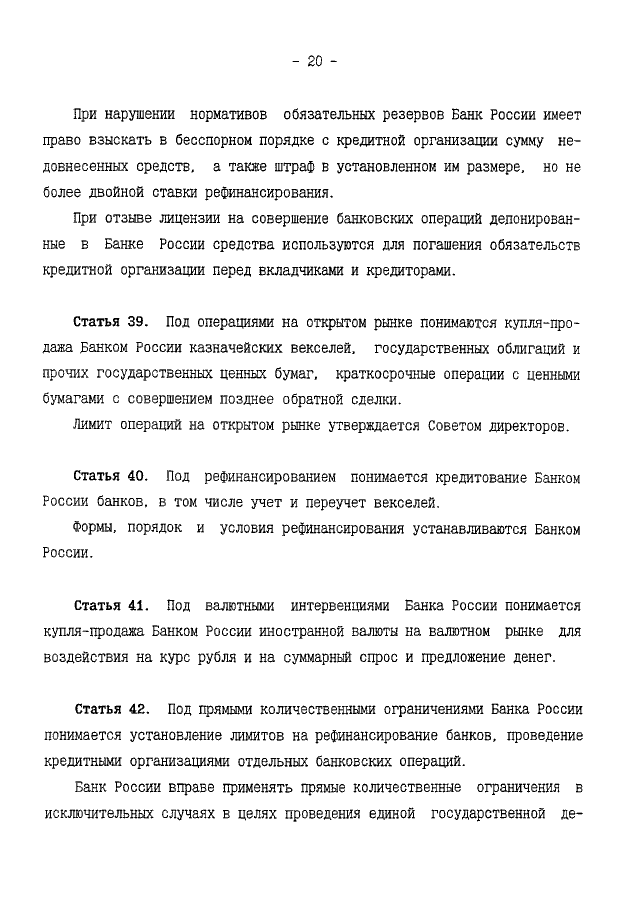 - 20 -

При нарушении нормативов обязательных резервов Банк России имеет право взыскать в бесспорном порядке с кредитной организации сумму недовнесенных средств, а также штраф в установленном им размере, но не более двойной ставки рефинансирования.

При отзыве лицензии на совершение банковских операций депонированные в Банке России средства используются для погашения обязательств кредитной организации перед вкладчиками и кредиторами.

Статья 39. Под операциями на открытом рынке понимаются купля-продажа Банком России казначейских векселей, государственных облигаций и прочих государственных ценных бумаг, краткосрочные операции с ценными бумагами с совершением позднее обратной сделки.

Лимит операций на открытом рынке утверждается Советом директоров.

Статья 40. Под рефинансированием понимается кредитование Банком России банков, в том числе учет и переучет векселей.

Формы, порядок и условия рефинансирования устанавливаются Банком России.

Статья 41. Под валютными интервенциями Банка России понимается купля-продажа Банком России иностранной валюты на валютном рынке для воздействия на курс рубля и на суммарный спрос и предложение денег.

Статья 42. Под прямыми количественными ограничениями Банка России понимается установление лимитов на рефинансирование банков, проведение кредитными организациями отдельных банковских операций.

Банк России вправе применять прямые количественные ограничения в исключительных случаях в целях проведения единой государственной де-